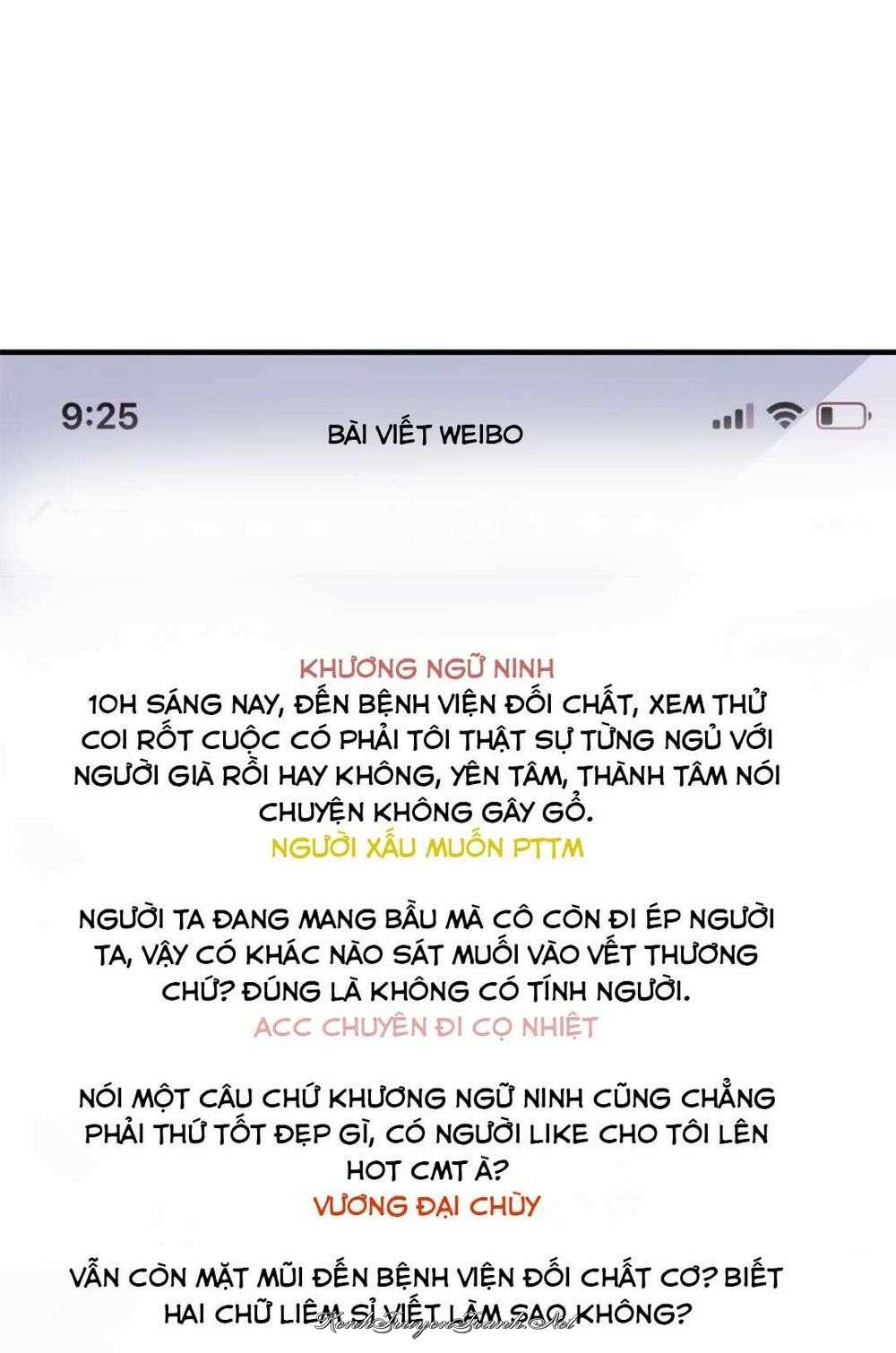 9:25

BÀI VIẾT WEIBO

KHƯƠNG NGỮ NINH

10H SÁNG NAY, ĐẾN BỆNH VIỆN ĐỐI CHẤT, XEM THỬ COI RỐT CUỘC CÓ PHẢI TÔI THẬT SỰ TỪNG NGỦ VỚI NGƯỜI GIÀ RỒI HAY KHÔNG, YÊN TÂM, THÀNH TÂM NÓI CHUYỆN KHÔNG GÂY GỔ.

NGƯỜI XẤU MUỐN PTTM

NGƯỜI TA ĐANG MANG BẦU MÀ CÔ CÒN ĐI ÉP NGƯỜI TA, VẬY CÓ KHÁC NÀO SÁT MUỐI VÀO VẾT THƯƠNG CHỨ? ĐÚNG LÀ KHÔNG CÓ TÍNH NGƯỜI.

ACC CHUYÊN ĐI CỌ NHIỆT

NÓI MỘT CÂU CHỨ KHƯƠNG NGỮ NINH CŨNG CHẲNG PHẢI THỨ TỐT ĐẸP GÌ, CÓ NGƯỜI LIKE CHO TÔI LÊN HOT CMT À?

VƯƠNG ĐẠI CHÙY

VẪN CÒN MẶT MŨI ĐẾN BỆNH VIỆN ĐỐI CHẤT CƠ? BIẾT HAI CHỮ LIÊM SỈ VIẾT LÀM SAO KHÔNG?

KenhTruyenTranh.Net